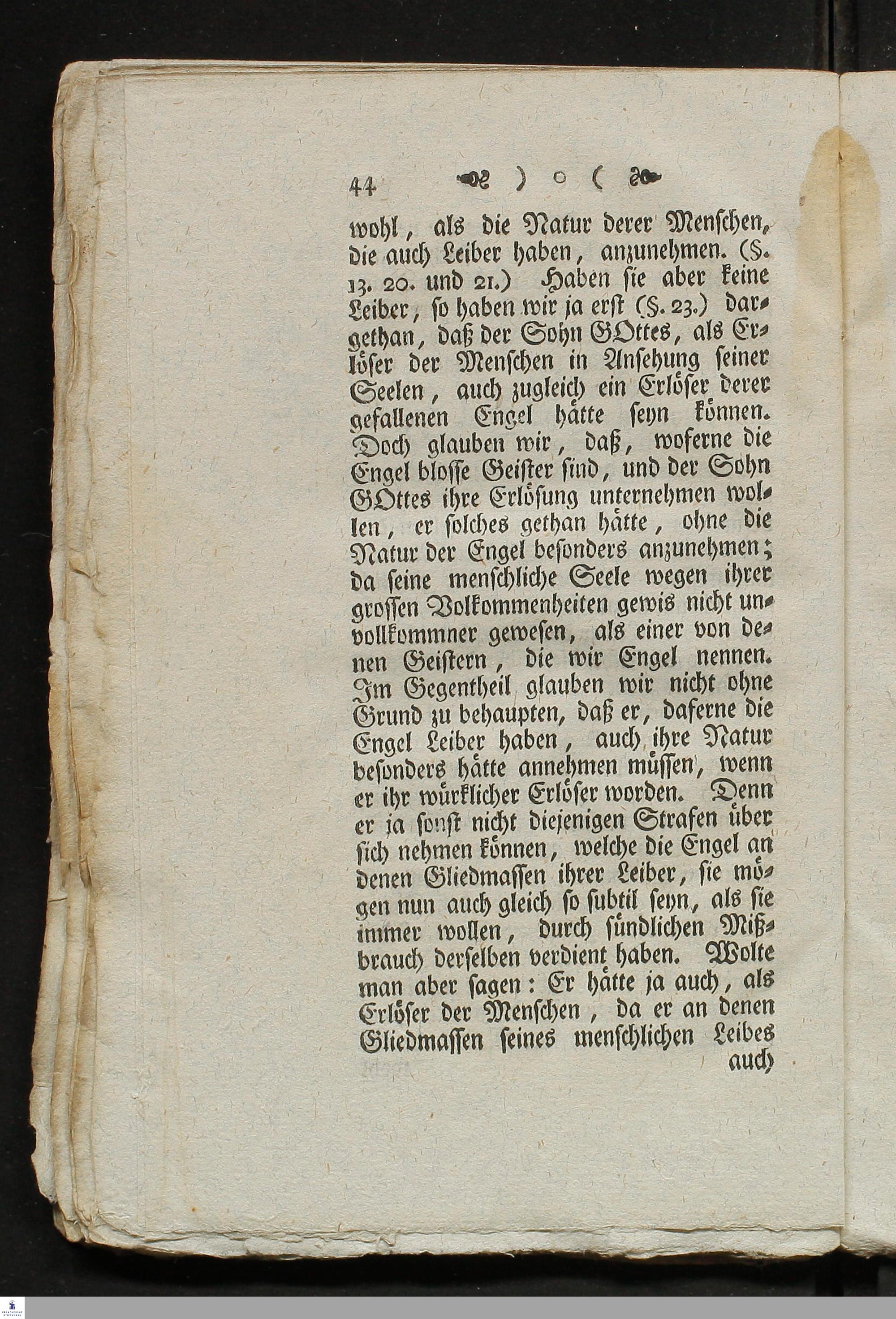 44 ) o (

wohl, als die Natur derer Menschen, die auch Leiber haben, anzunehmen. (§. 13. 20. und 21.) Haben sie aber keine Leiber, so haben wir ja erst (§. 23.) dargethan, daß der Sohn GOttes, als Erlöser der Menschen in Ansehung seiner Seelen, auch zugleich ein Erlöser derer gefallenen Engel hätte seyn können. Doch glauben wir, daß, woferne die Engel blosse Geister sind, und der Sohn GOttes ihre Erlösung unternehmen wollen, er solches gethan hätte, ohne die Natur der Engel besonders anzunehmen; da seine menschliche Seele wegen ihrer grossen Volkommenheiten gewis nicht unvollkommner gewesen, als einer von denen Geistern, die wir Engel nennen. Im Gegentheil glauben wir nicht ohne Grund zu behaupten, daß er, daferne die Engel Leiber haben, auch ihre Natur besonders hätte annehmen müssen, wenn er ihr würklicher Erlöser worden. Denn er ja sonst nicht diejenigen Strafen über sich nehmen können, welche die Engel an denen Gliedmassen ihrer Leiber, sie mögen nun auch gleich so subtil seyn, als sie immer wollen, durch sündlichen Mißbrauch derselben verdient haben. Wolte man aber sagen: Er hätte ja auch, als Erlöser der Menschen, da er an denen Gliedmassen seines menschlichen Leibes

auch